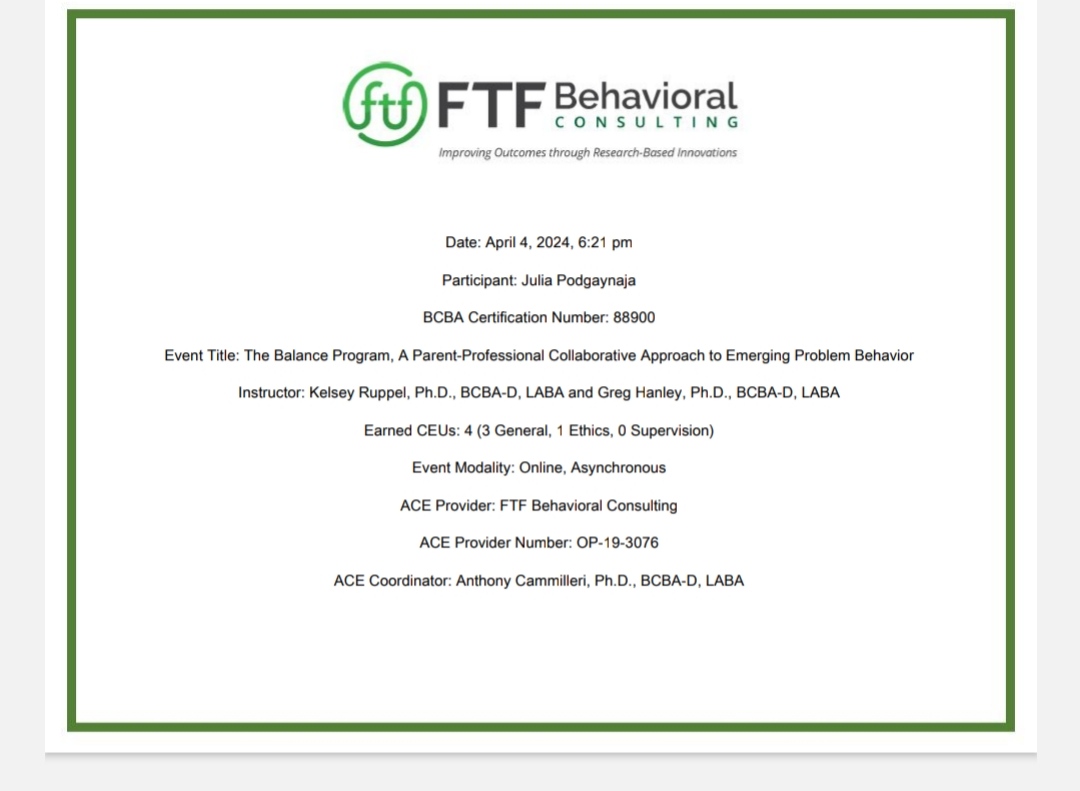 ftf FTF Behavioral CONSULTING
Improving Outcomes through Research-Based Innovations

Date: April 4, 2024, 6:21 pm

Participant: Julia Podgaynaja

BCBA Certification Number: 88900

Event Title: The Balance Program, A Parent-Professional Collaborative Approach to Emerging Problem Behavior

Instructor: Kelsey Ruppel, Ph.D., BCBA-D, LABA and Greg Hanley, Ph.D., BCBA-D, LABA

Earned CEUs: 4 (3 General, 1 Ethics, 0 Supervision)

Event Modality: Online, Asynchronous

ACE Provider: FTF Behavioral Consulting

ACE Provider Number: OP-19-3076

ACE Coordinator: Anthony Cammilleri, Ph.D., BCBA-D, LABA